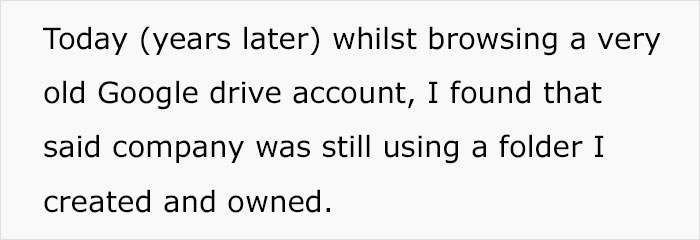 Today (years later) whilst browsing a very old Google drive account, I found that said company was still using a folder I created and owned.